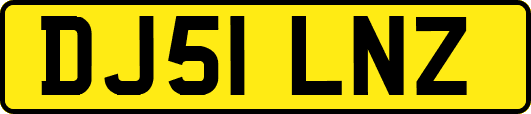 DJ51 LNZ